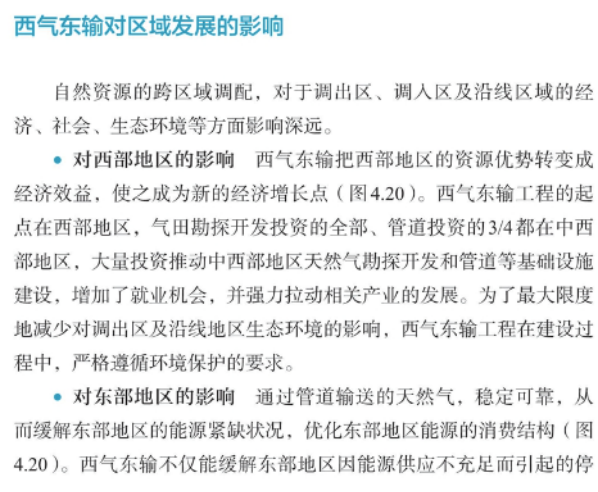 西气东输对区域发展的影响

自然资源的跨区域调配，对于调出区、调入区及沿线区域的经济、社会、生态环境等方面影响深远。

• 对西部地区的影响 西气东输把西部地区的资源优势转变成经济效益，使之成为新的经济增长点（图4.20）。西气东输工程的起点在西部地区，气田勘探开发投资的全部、管道投资的3/4都在中西部地区，大量投资推动中西部地区天然气勘探开发和管道等基础设施建设，增加了就业机会，并强力拉动相关产业的发展。为了最大限度地减少对调出区及沿线地区生态环境的影响，西气东输工程在建设过程中，严格遵循环境保护的要求。

• 对东部地区的影响 通过管道输送的天然气，稳定可靠，从而缓解东部地区的能源紧缺状况，优化东部地区能源的消费结构（图4.20）。西气东输不仅能缓解东部地区因能源供应不充足而引起的停